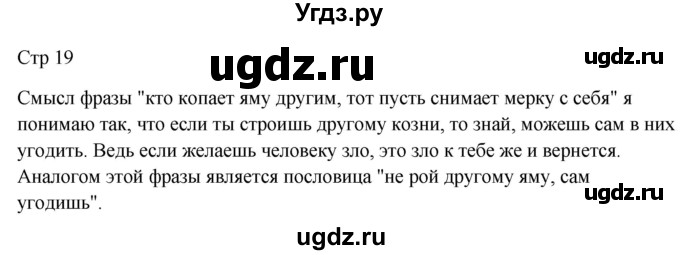 Угдз.ру

Стр 19

ugdz.ru

ugdz.ru

Смысл фразы "кто копает яму другим, тот пусть снимает мерку с себя" я понимаю так, что если ты строишь другому козни, то знай, можешь сам в них угодить. Ведь если желаешь человеку зло, это зло к тебе же и вернется. Аналогом этой фразы является пословица "не рой другому яму, сам угодишь".

ugdz.ru

ugdz.ru